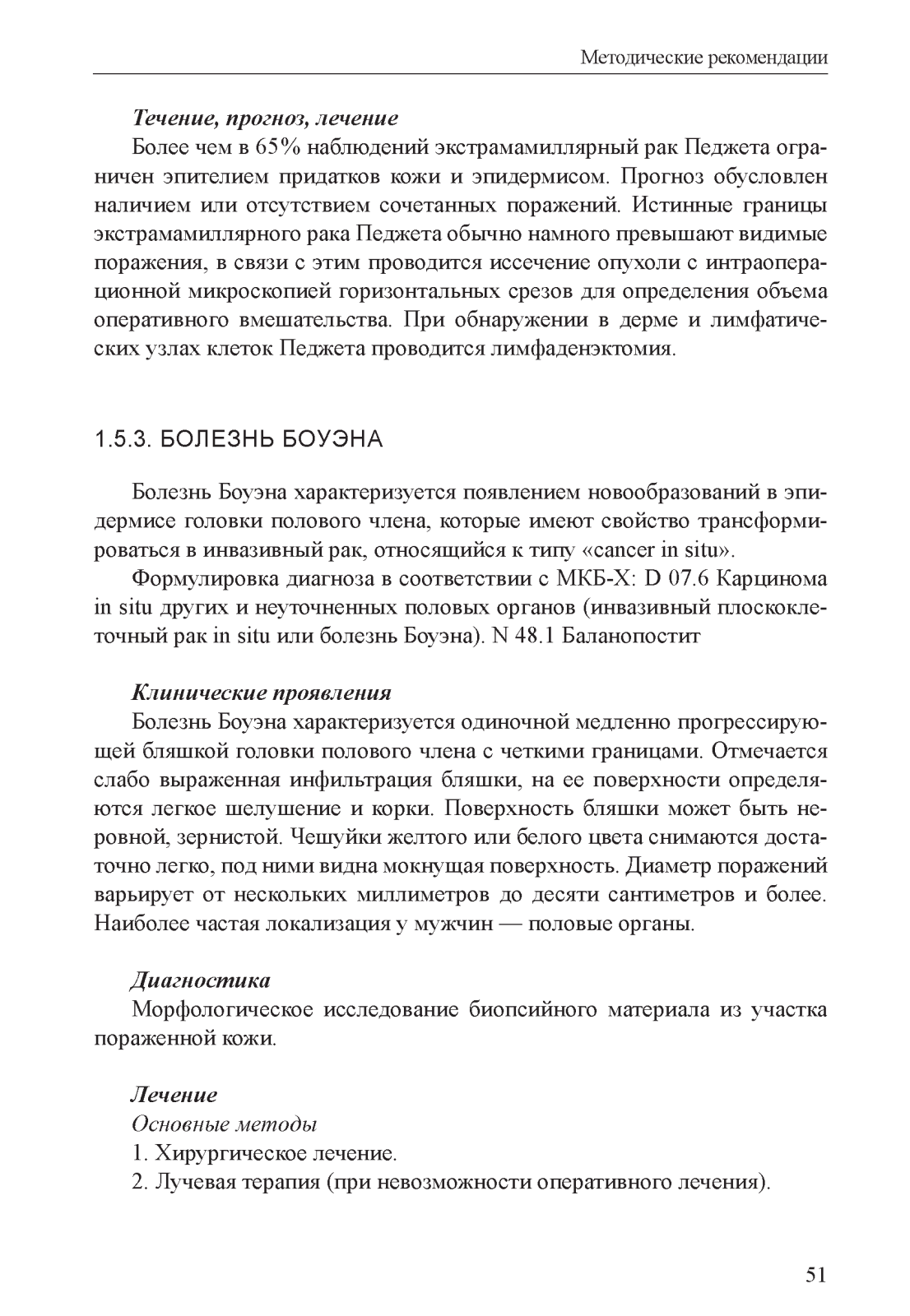 Методические рекомендации

Течение, прогноз, лечение

Более чем в 65% наблюдений экстрамамиллярный рак Педжета ограничен эпителием придатков кожи и эпидермисом. Прогноз обусловлен наличием или отсутствием сочетанных поражений. Истинные границы экстрамамиллярного рака Педжета обычно намного превышают видимые поражения, в связи с этим проводится иссечение опухоли с интраоперационной микроскопией горизонтальных срезов для определения объема оперативного вмешательства. При обнаружении в дерме и лимфатических узлах клеток Педжета проводится лимфаденэктомия.

1.5.3. БОЛЕЗНЬ БОУЭНА

Болезнь Боуэна характеризуется появлением новообразований в эпидермисе головки полового члена, которые имеют свойство трансформироваться в инвазивный рак, относящийся к типу «cancer in situ».

Формулировка диагноза в соответствии с МКБ-Х: D 07.6 Карцинома in situ других и неуточненных половых органов (инвазивный плоскоклеточный рак in situ или болезнь Боуэна). N 48.1 Баланопостит

Клинические проявления

Болезнь Боуэна характеризуется одиночной медленно прогрессирующей бляшкой головки полового члена с четкими границами. Отмечается слабо выраженная инфильтрация бляшки, на ее поверхности определяются легкое шелушение и корки. Поверхность бляшки может быть неровной, зернистой. Чешуйки желтого или белого цвета снимаются достаточно легко, под ними видна мокнущая поверхность. Диаметр поражений варьирует от нескольких миллиметров до десяти сантиметров и более. Наиболее частая локализация у мужчин — половые органы.

Диагностика

Морфологическое исследование биопсийного материала из участка пораженной кожи.

Лечение

Основные методы

1. Хирургическое лечение.

2. Лучевая терапия (при невозможности оперативного лечения).

51